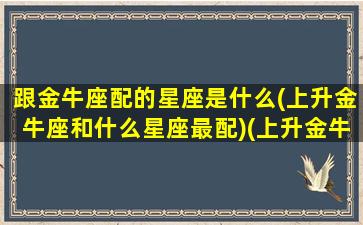 跟金牛座配的星座是什么(上升金牛座和什么星座最配)(上升金牛